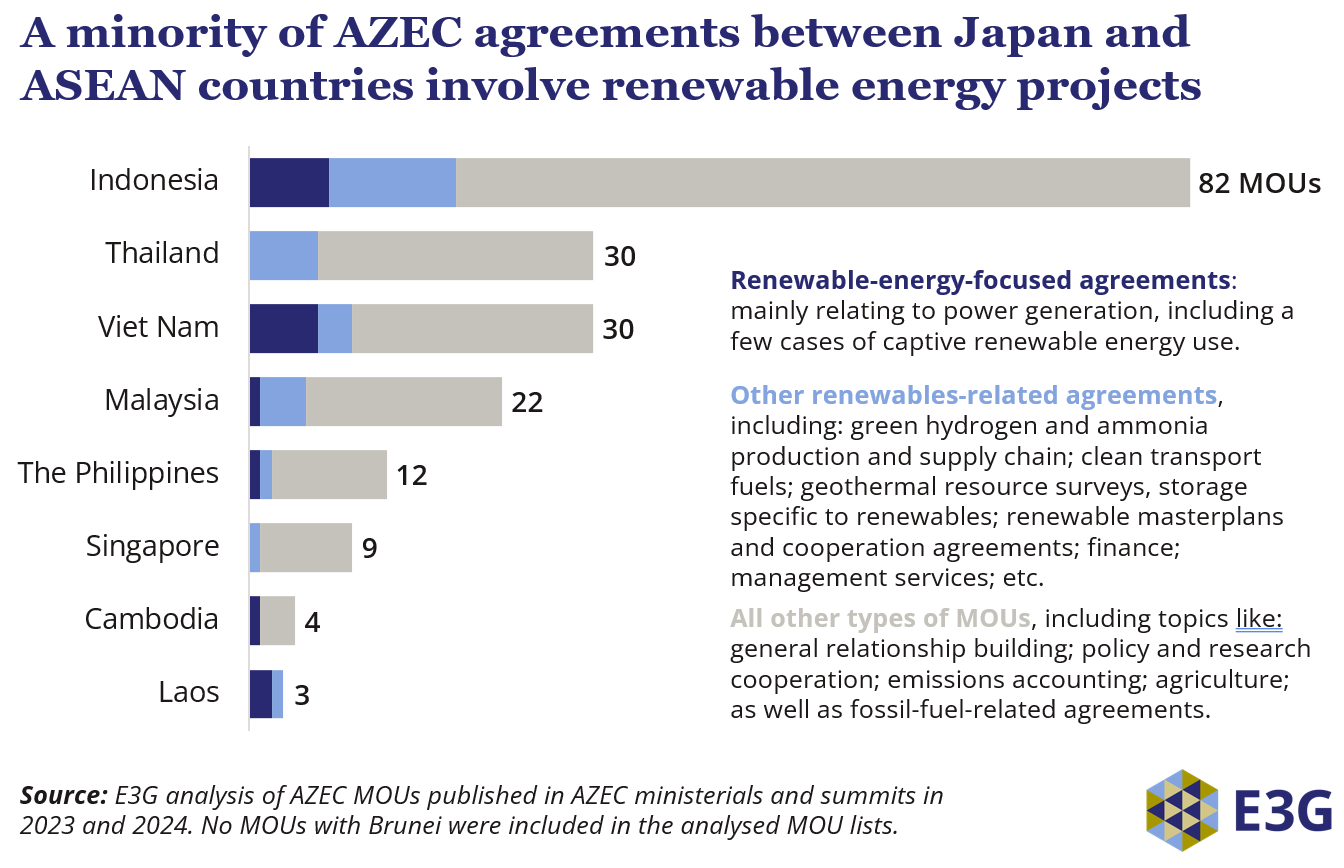 A minority of AZEC agreements between Japan and ASEAN countries involve renewable energy projects

Indonesia 82 MOUs
Thailand 30
Viet Nam 30
Malaysia 22
The Philippines 12
Singapore 9
Cambodia 4
Laos 3

Renewable-energy-focused agreements: mainly relating to power generation, including a few cases of captive renewable energy use.

Other renewables-related agreements, including: green hydrogen and ammonia production and supply chain; clean transport fuels; geothermal resource surveys, storage specific to renewables; renewable masterplans and cooperation agreements; finance; management services; etc.

All other types of MOUs, including topics like: general relationship building; policy and research cooperation; emissions accounting; agriculture; as well as fossil-fuel-related agreements.

Source: E3G analysis of AZEC MOUs published in AZEC ministerials and summits in 2023 and 2024. No MOUs with Brunei were included in the analysed MOU lists.

E3G